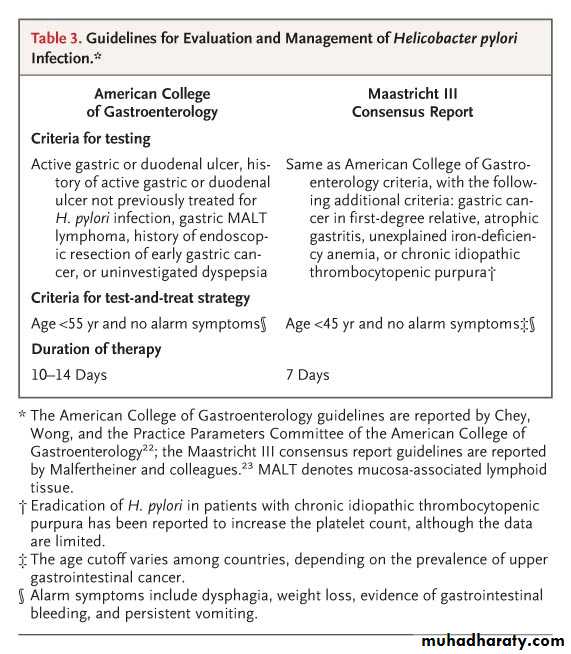 Table 3. Guidelines for Evaluation and Management of Helicobacter pylori Infection.*

| American College of Gastroenterology | Maastricht III Consensus Report |
|---|---|
| **Criteria for testing** | |
| Active gastric or duodenal ulcer, history of active gastric or duodenal ulcer not previously treated for H. pylori infection, gastric MALT lymphoma, history of endoscopic resection of early gastric cancer, or uninvestigated dyspepsia | Same as American College of Gastroenterology criteria, with the following additional criteria: gastric cancer in first-degree relative, atrophic gastritis, unexplained iron-deficiency anemia, or chronic idiopathic thrombocytopenic purpura† |
| **Criteria for test-and-treat strategy** | |
| Age <55 yr and no alarm symptoms§ | Age <45 yr and no alarm symptoms‡§ |
| **Duration of therapy** | |
| 10–14 Days | 7 Days |

* The American College of Gastroenterology guidelines are reported by Chey, Wong, and the Practice Parameters Committee of the American College of Gastroenterology$^{22}$; the Maastricht III consensus report guidelines are reported by Malfertheiner and colleagues.$^{23}$ MALT denotes mucosa-associated lymphoid tissue.
† Eradication of H. pylori in patients with chronic idiopathic thrombocytopenic purpura has been reported to increase the platelet count, although the data are limited.
‡ The age cutoff varies among countries, depending on the prevalence of upper gastrointestinal cancer.
§ Alarm symptoms include dysphagia, weight loss, evidence of gastrointestinal bleeding, and persistent vomiting.

muhadharaty.com